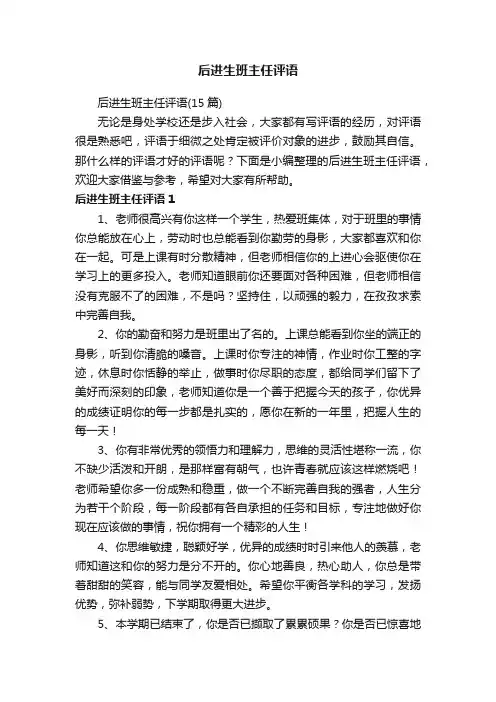 后进生班主任评语

后进生班主任评语(15 篇)

无论是身处学校还是步入社会，大家都有写评语的经历，对评语很是熟悉吧，评语于细微之处肯定被评价对象的进步，鼓励其自信。那什么样的评语才好的评语呢？下面是小编整理的后进生班主任评语，欢迎大家借鉴与参考，希望对大家有所帮助。

后进生班主任评语 1

1、老师很高兴有你这样一个学生，热爱班集体，对于班里的事情你总能放在心上，劳动时也总能看到你勤劳的身影，大家都喜欢和你在一起。可是上课有时分散精神，但老师相信你的上进心会驱使你在学习上的更多投入。老师知道眼前你还要面对各种困难，但老师相信没有克服不了的困难，不是吗？坚持住，以顽强的毅力，在孜孜求索中完善自我。

2、你的勤奋和努力是班里出了名的。上课总能看到你坐的端正的身影，听到你清脆的嗓音。上课时你专注的神情，作业时你工整的字迹，休息时你恬静的举止，做事时你尽职的态度，都给同学们留下了美好而深刻的印象，老师知道你是一个善于把握今天的孩子，你优异的成绩证明你的每一步都是扎实的，愿你在新的一年里，把握人生的每一天！

3、你有非常优秀的领悟力和理解力，思维的灵活性堪称一流，你不缺少活泼和开朗，是那样富有朝气，也许青春就应该这样燃烧吧！老师希望你多一份成熟和稳重，做一个不断完善自我的强者，人生分为若干个阶段，每一阶段都有各自承担的任务和目标，专注地做好你现在应该做的事情，祝你拥有一个精彩的人生！

4、你思维敏捷，聪颖好学，优异的成绩时时引来他人的羡慕，老师知道这和你的努力是分不开的。你心地善良，热心助人，你总是带着甜甜的笑容，能与同学友爱相处。希望你平衡各学科的学习，发扬优势，弥补弱势，下学期取得更大进步。

5、本学期已结束了，你是否已撷取了累累硕果？你是否已惊喜地